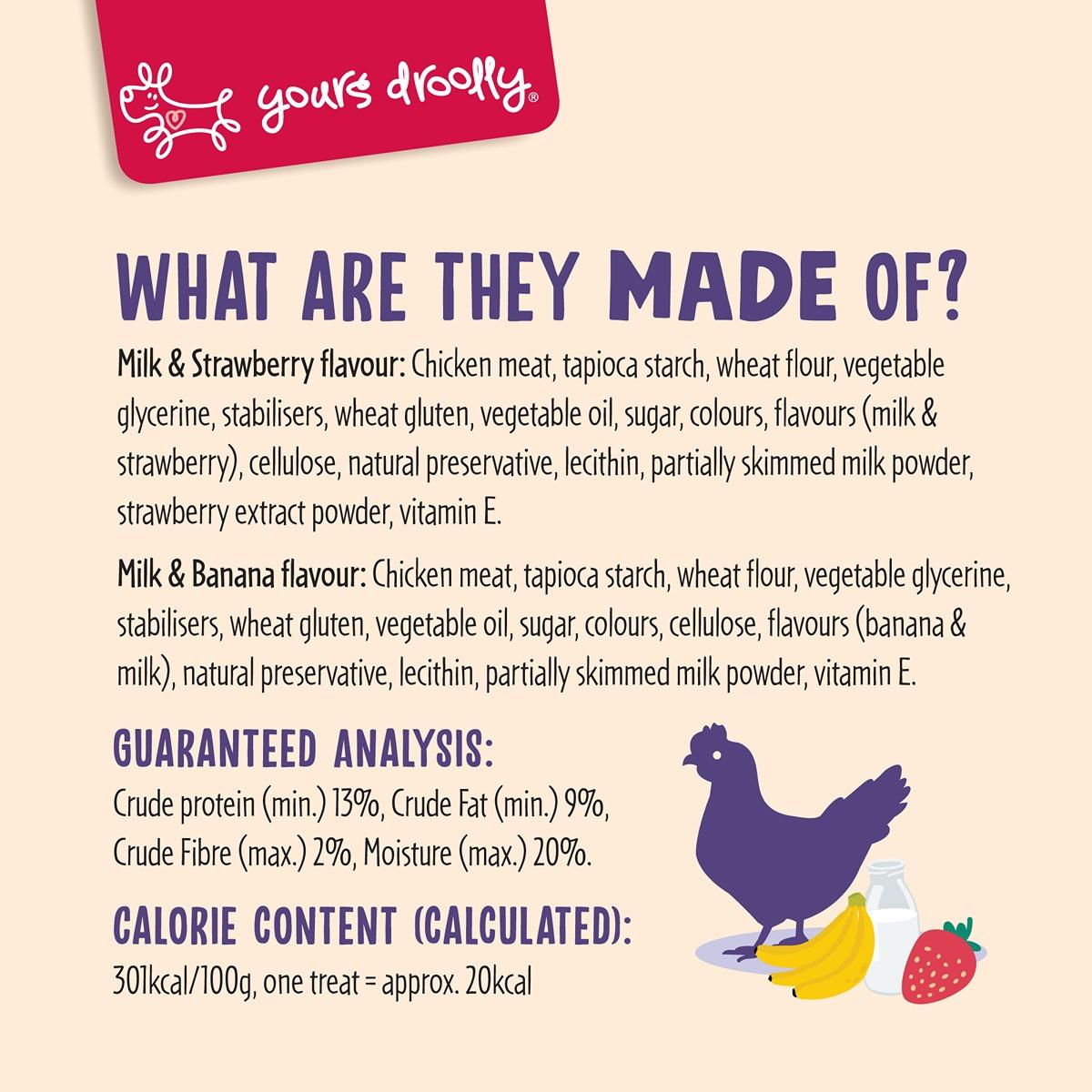 yours droolly®

WHAT ARE THEY MADE OF?

Milk & Strawberry flavour: Chicken meat, tapioca starch, wheat flour, vegetable glycerine, stabilisers, wheat gluten, vegetable oil, sugar, colours, flavours (milk & strawberry), cellulose, natural preservative, lecithin, partially skimmed milk powder, strawberry extract powder, vitamin E.

Milk & Banana flavour: Chicken meat, tapioca starch, wheat flour, vegetable glycerine, stabilisers, wheat gluten, vegetable oil, sugar, colours, cellulose, flavours (banana & milk), natural preservative, lecithin, partially skimmed milk powder, vitamin E.

GUARANTEED ANALYSIS:
Crude protein (min.) 13%, Crude Fat (min.) 9%, Crude Fibre (max.) 2%, Moisture (max.) 20%.

CALORIE CONTENT (CALCULATED):
301kcal/100g, one treat = approx. 20kcal